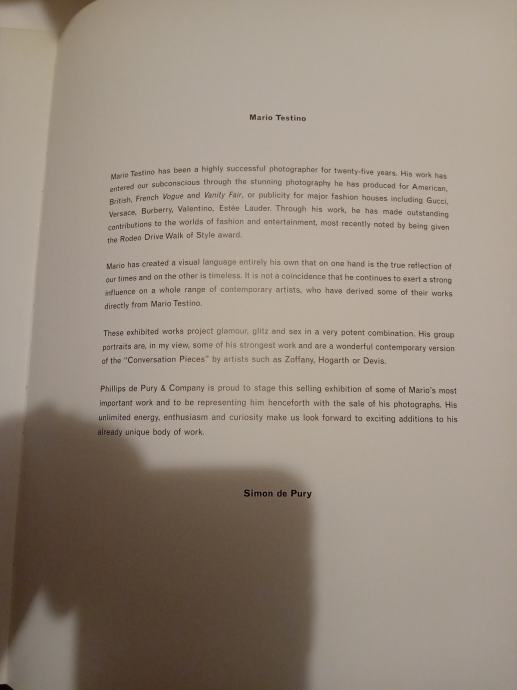 Mario Testino

Mario Testino has been a highly successful photographer for twenty-five years. His work has entered our subconscious through the stunning photography he has produced for American, British, French Vogue and Vanity Fair, or publicity for major fashion houses including Gucci, Versace, Burberry, Valentino, Estée Lauder. Through his work, he has made outstanding contributions to the worlds of fashion and entertainment, most recently noted by being given the Rodeo Drive Walk of Style award.

Mario has created a visual language entirely his own that on one hand is the true reflection of our times and on the other is timeless. It is not a coincidence that he continues to exert a strong influence on a whole range of contemporary artists, who have derived some of their works directly from Mario Testino.

These exhibited works project glamour, glitz and sex in a very potent combination. His group portraits are, in my view, some of his strongest work and are a wonderful contemporary version of the "Conversation Pieces" by artists such as Zoffany, Hogarth or Devis.

Phillips de Pury & Company is proud to stage this selling exhibition of some of Mario's most important work and to be representing him henceforth with the sale of his photographs. His unlimited energy, enthusiasm and curiosity make us look forward to exciting additions to his already unique body of work.

Simon de Pury